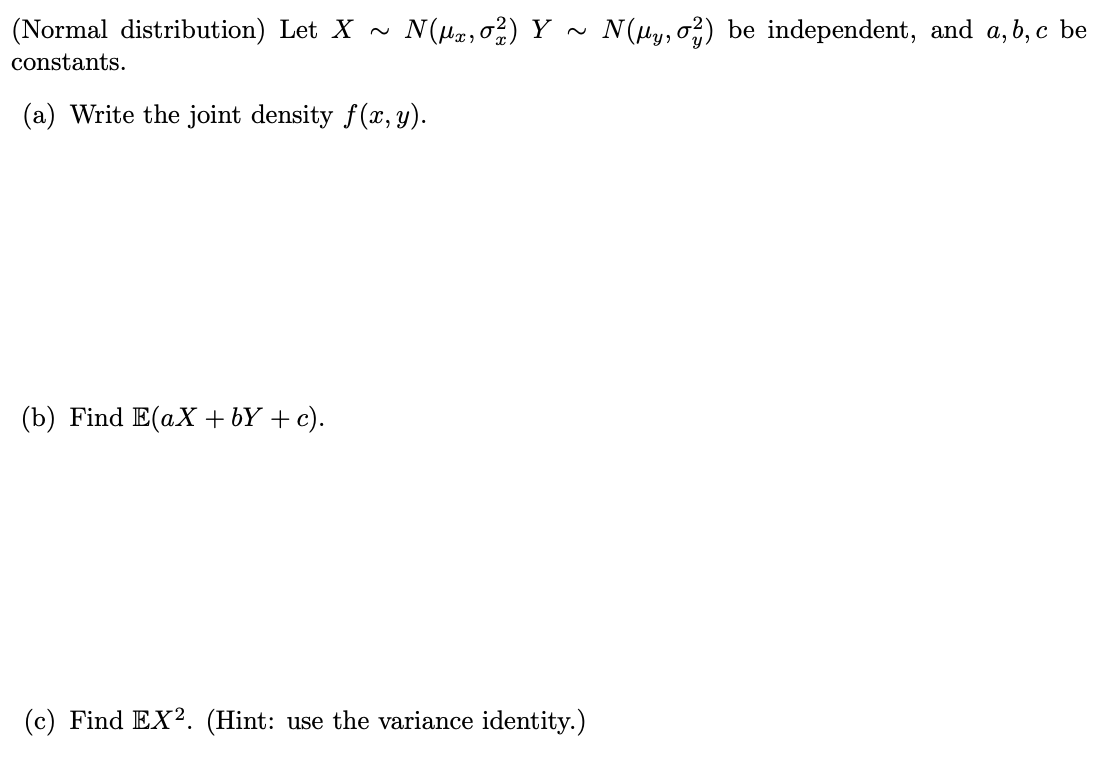 (Normal distribution) Let $X \sim N(\mu_x, \sigma_x^2)$ $Y \sim N(\mu_y, \sigma_y^2)$ be independent, and $a, b, c$ be constants.

(a) Write the joint density $f(x, y)$.

(b) Find $\mathbb{E}(aX + bY + c)$.

(c) Find $\mathbb{E}X^2$. (Hint: use the variance identity.)